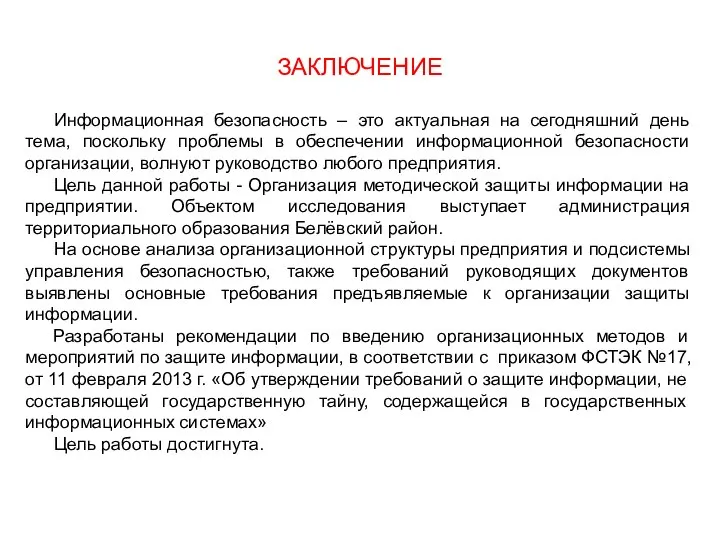 ЗАКЛЮЧЕНИЕ

Информационная безопасность – это актуальная на сегодняшний день тема, поскольку проблемы в обеспечении информационной безопасности организации, волнуют руководство любого предприятия.

Цель данной работы - Организация методической защиты информации на предприятии. Объектом исследования выступает администрация территориального образования Белёвский район.

На основе анализа организационной структуры предприятия и подсистемы управления безопасностью, также требований руководящих документов выявлены основные требования предъявляемые к организации защиты информации.

Разработаны рекомендации по введению организационных методов и мероприятий по защите информации, в соответствии с приказом ФСТЭК №17, от 11 февраля 2013 г. «Об утверждении требований о защите информации, не составляющей государственную тайну, содержащейся в государственных информационных системах»

Цель работы достигнута.